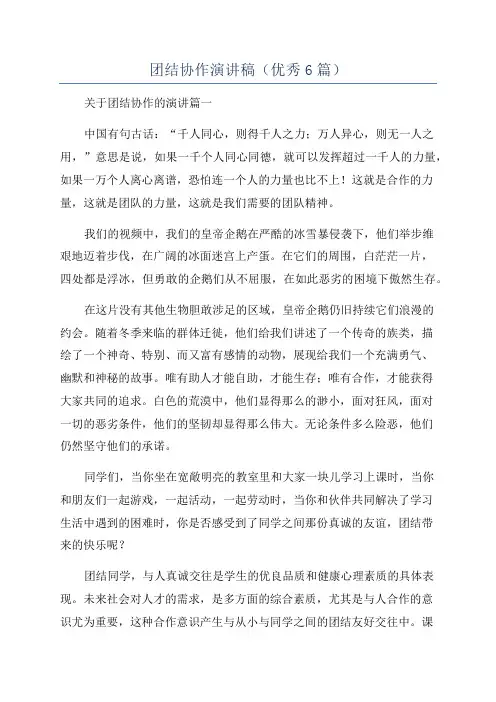 团结协作演讲稿（优秀6篇）

关于团结协作的演讲篇一

中国有句古话：“千人同心，则得千人之力；万人异心，则无一人之用，”意思是说，如果一千个人同心同德，就可以发挥超过一千人的力量，如果一万个人离心离谱，恐怕连一个人的力量也比不上！这就是合作的力量，这就是团队的力量，这就是我们需要的团队精神。

我们的视频中，我们的皇帝企鹅在严酷的冰雪暴侵袭下，他们举步维艰地迈着步伐，在广阔的冰面迷宫上产蛋。在它们的周围，白茫茫一片，四处都是浮冰，但勇敢的企鹅们从不屈服，在如此恶劣的困境下傲然生存。

在这片没有其他生物胆敢涉足的区域，皇帝企鹅仍旧持续它们浪漫的约会。随着冬季来临的群体迁徙，他们给我们讲述了一个传奇的族类，描绘了一个神奇、特别、而又富有感情的动物，展现给我们一个充满勇气、幽默和神秘的故事。唯有助人才能自助，才能生存；唯有合作，才能获得大家共同的追求。白色的荒漠中，他们显得那么的渺小，面对狂风，面对一切的恶劣条件，他们的坚韧却显得那么伟大。无论条件多么险恶，他们仍然坚守他们的承诺。

同学们，当你坐在宽敞明亮的教室里和大家一块儿学习上课时，当你和朋友们一起游戏，一起活动，一起劳动时，当你和伙伴共同解决了学习生活中遇到的困难时，你是否感受到了同学之间那份真诚的友谊，团结带来的快乐呢？

团结同学，与人真诚交往是学生的优良品质和健康心理素质的具体表现。未来社会对人才的需求，是多方面的综合素质，尤其是与人合作的意识尤为重要，这种合作意识产生与从小与同学之间的团结友好交往中。课